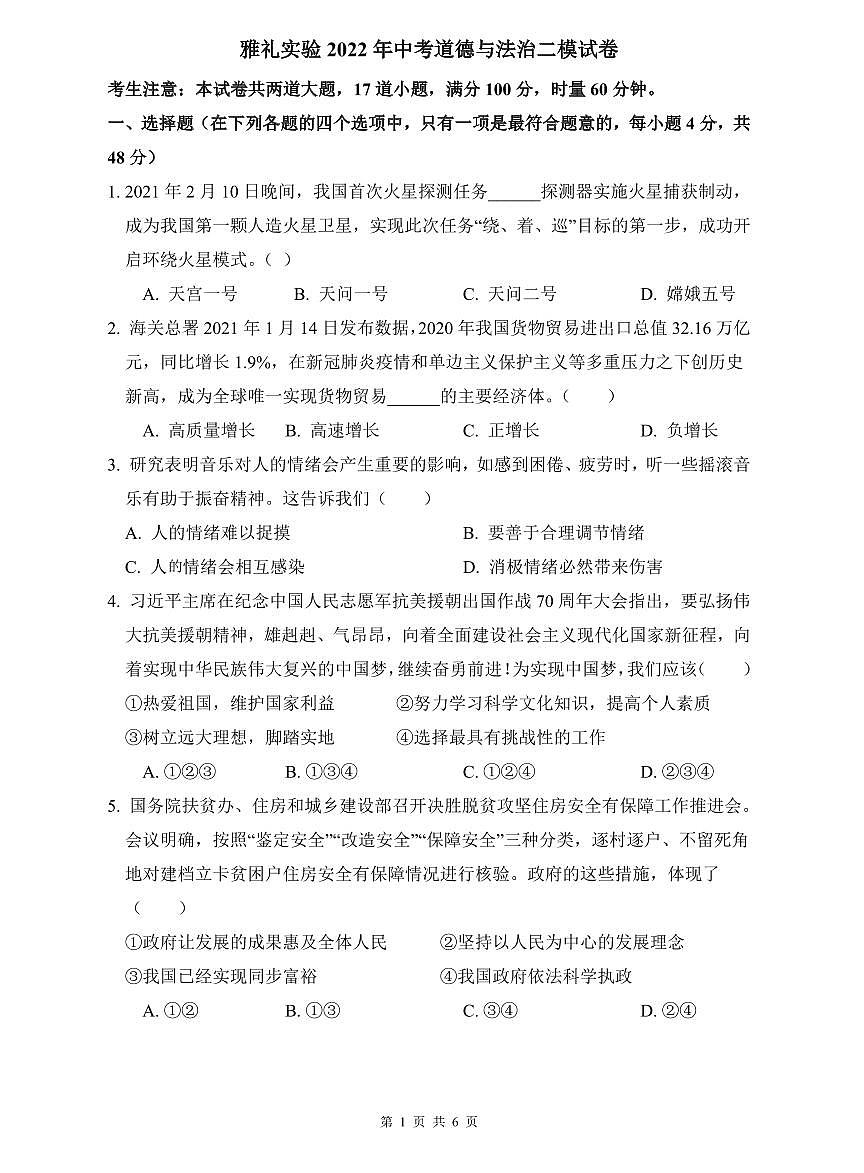 雅礼实验 2022 年中考道德与法治二模试卷

考生注意：本试卷共两道大题，17 道小题，满分 100 分，时量 60 分钟。

一、选择题（在下列各题的四个选项中，只有一项是最符合题意的，每小题 4 分，共 48 分）

1. 2021 年 2 月 10 日晚间，我国首次火星探测任务______探测器实施火星捕获制动，成为我国第一颗人造火星卫星，实现此次任务“绕、着、巡”目标的第一步，成功开启环绕火星模式。（ ）

A. 天宫一号　　B. 天问一号　　C. 天问二号　　D. 嫦娥五号

2. 海关总署 2021 年 1 月 14 日发布数据，2020 年我国货物贸易进出口总值 32.16 万亿元，同比增长 1.9%，在新冠肺炎疫情和单边主义保护主义等多重压力之下创历史新高，成为全球唯一实现货物贸易______的主要经济体。（　　）

A. 高质量增长　　B. 高速增长　　C. 正增长　　D. 负增长

3. 研究表明音乐对人的情绪会产生重要的影响，如感到困倦、疲劳时，听一些摇滚音乐有助于振奋精神。这告诉我们（　　）

A. 人的情绪难以捉摸　　B. 要善于合理调节情绪

C. 人的情绪会相互感染　　D. 消极情绪必然带来伤害

4. 习近平主席在纪念中国人民志愿军抗美援朝出国作战 70 周年大会指出，要弘扬伟大抗美援朝精神，雄赳赳、气昂昂，向着全面建设社会主义现代化国家新征程，向着实现中华民族伟大复兴的中国梦，继续奋勇前进！为实现中国梦，我们应该（　　）

①热爱祖国，维护国家利益　　②努力学习科学文化知识，提高个人素质

③树立远大理想，脚踏实地　　④选择最具有挑战性的工作

A. ①②③　　B. ①③④　　C. ①②④　　D. ②③④

5. 国务院扶贫办、住房和城乡建设部召开决胜脱贫攻坚住房安全有保障工作推进会。会议明确，按照“鉴定安全”“改造安全”“保障安全”三种分类，逐村逐户、不留死角地对建档立卡贫困户住房安全有保障情况进行核验。政府的这些措施，体现了（　　）

①政府让发展的成果惠及全体人民　　②坚持以人民为中心的发展理念

③我国已经实现同步富裕　　④我国政府依法科学执政

A. ①②　　B. ①③　　C. ③④　　D. ②④

第 1 页 共 6 页